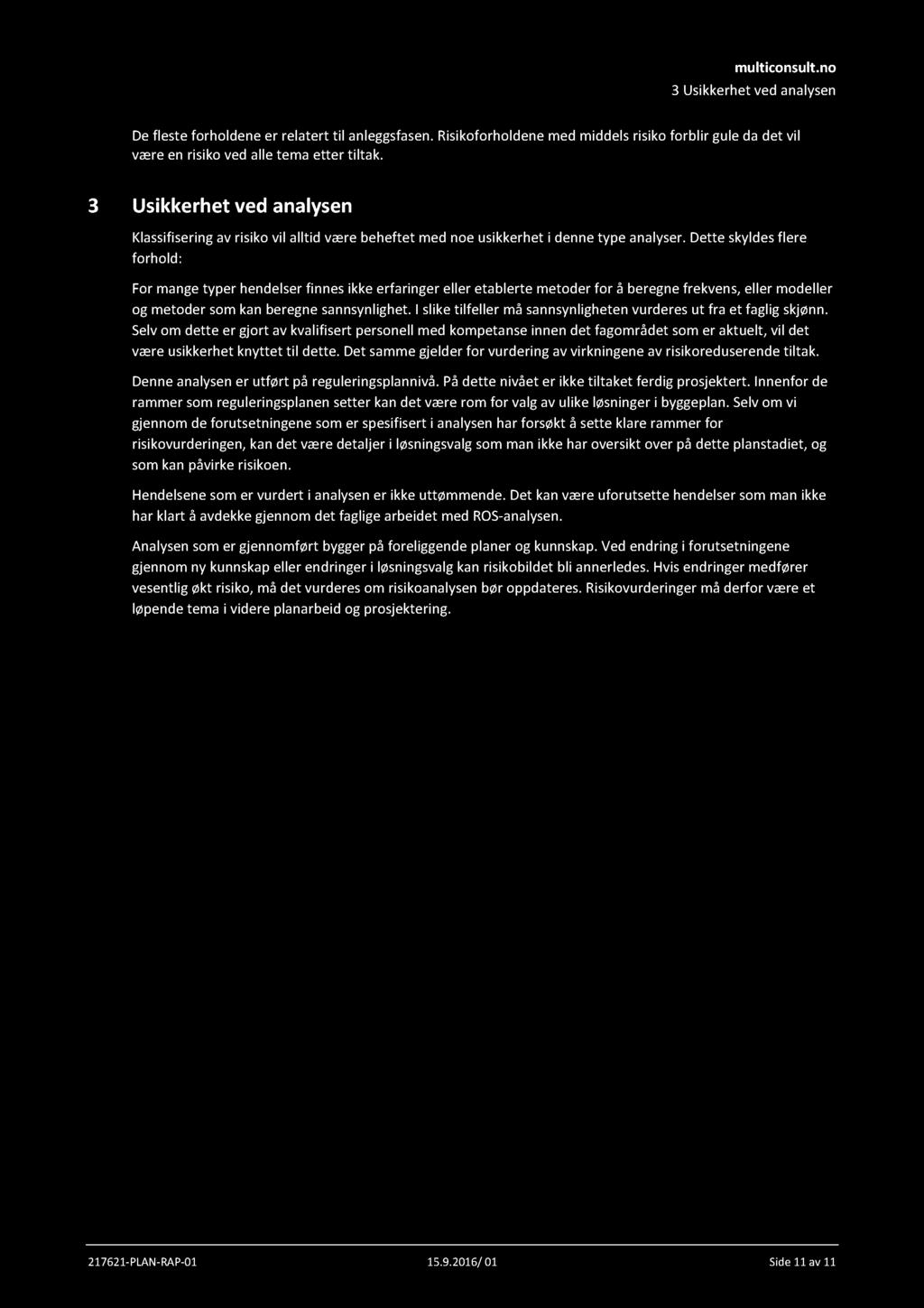 multiconsult.no
3 Usikkerhet ved analysen

De fleste forholdene er relatert til anleggsfasen. Risikoforholdene med middels risiko forblir gule da det vil være en risiko ved alle tema etter tiltak.

3 Usikkerhet ved analysen

Klassifisering av risiko vil alltid være beheftet med noe usikkerhet i denne type analyser. Dette skyldes flere forhold:

For mange typer hendelser finnes ikke erfaringer eller etablerte metoder for å beregne frekvens, eller modeller og metoder som kan beregne sannsynlighet. I slike tilfeller må sannsynligheten vurderes ut fra et faglig skjønn. Selv om dette er gjort av kvalifisert personell med kompetanse innen det fagområdet som er aktuelt, vil det være usikkerhet knyttet til dette. Det samme gjelder for vurdering av virkningene av risikoreduserende tiltak.

Denne analysen er utført på reguleringsplannivå. På dette nivået er ikke tiltaket ferdig prosjektert. Innenfor de rammer som reguleringsplanen setter kan det være rom for valg av ulike løsninger i byggeplan. Selv om vi gjennom de forutsetningene som er spesifisert i analysen har forsøkt å sette klare rammer for risikovurderingen, kan det være detaljer i løsningsvalg som man ikke har oversikt over på dette planstadiet, og som kan påvirke risikoen.

Hendelsene som er vurdert i analysen er ikke uttømmende. Det kan være uforutsette hendelser som man ikke har klart å avdekke gjennom det faglige arbeidet med ROS-analysen.

Analysen som er gjennomført bygger på foreliggende planer og kunnskap. Ved endring i forutsetningene gjennom ny kunnskap eller endringer i løsningsvalg kan risikobildet bli annerledes. Hvis endringer medfører vesentlig økt risiko, må det vurderes om risikoanalysen bør oppdateres. Risikovurderinger må derfor være et løpende tema i videre planarbeid og prosjektering.

217621-PLAN-RAP-01 15.9.2016/ 01 Side 11 av 11